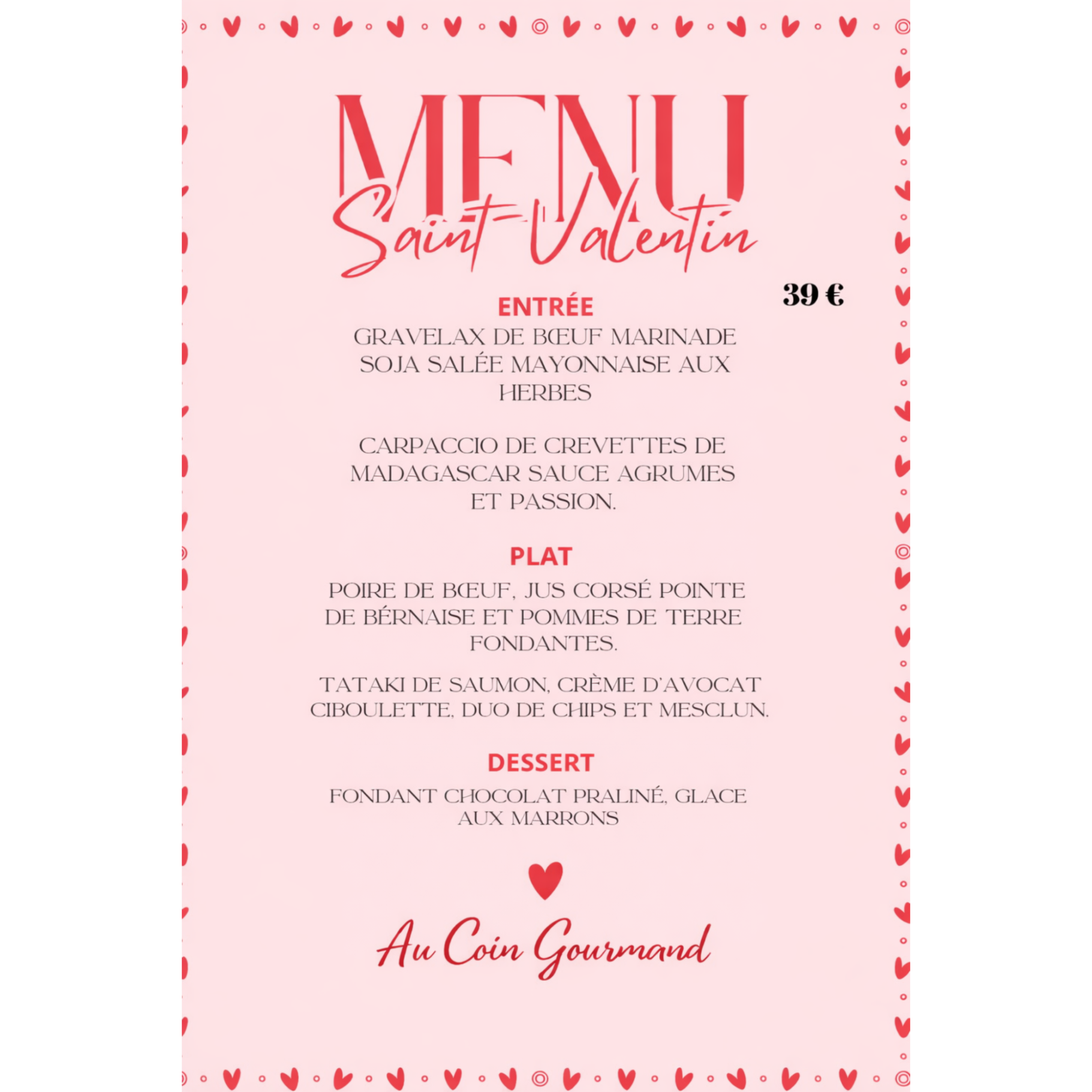 MENU
Saint-Valentin

39 €

ENTRÉE

GRAVELAX DE BŒUF MARINADE SOJA SALÉE MAYONNAISE AUX HERBES

CARPACCIO DE CREVETTES DE MADAGASCAR SAUCE AGRUMES ET PASSION.

PLAT

POIRE DE BŒUF, JUS CORSÉ POINTE DE BÉRNAISE ET POMMES DE TERRE FONDANTES.

TATAKI DE SAUMON, CRÈME D'AVOCAT CIBOULETTE, DUO DE CHIPS ET MESCLUN.

DESSERT

FONDANT CHOCOLAT PRALINÉ, GLACE AUX MARRONS

Au Coin Gourmand